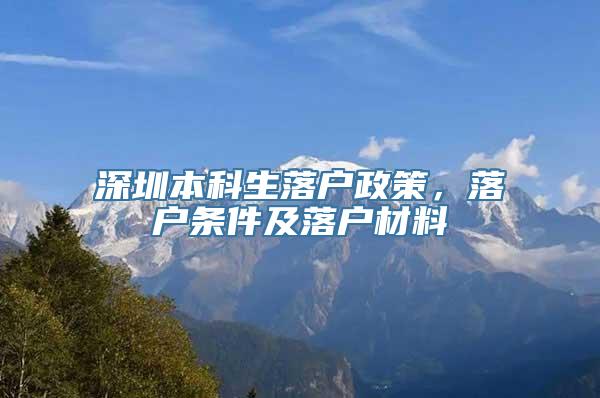 深圳本科生落户政策，落户条件及落户材料